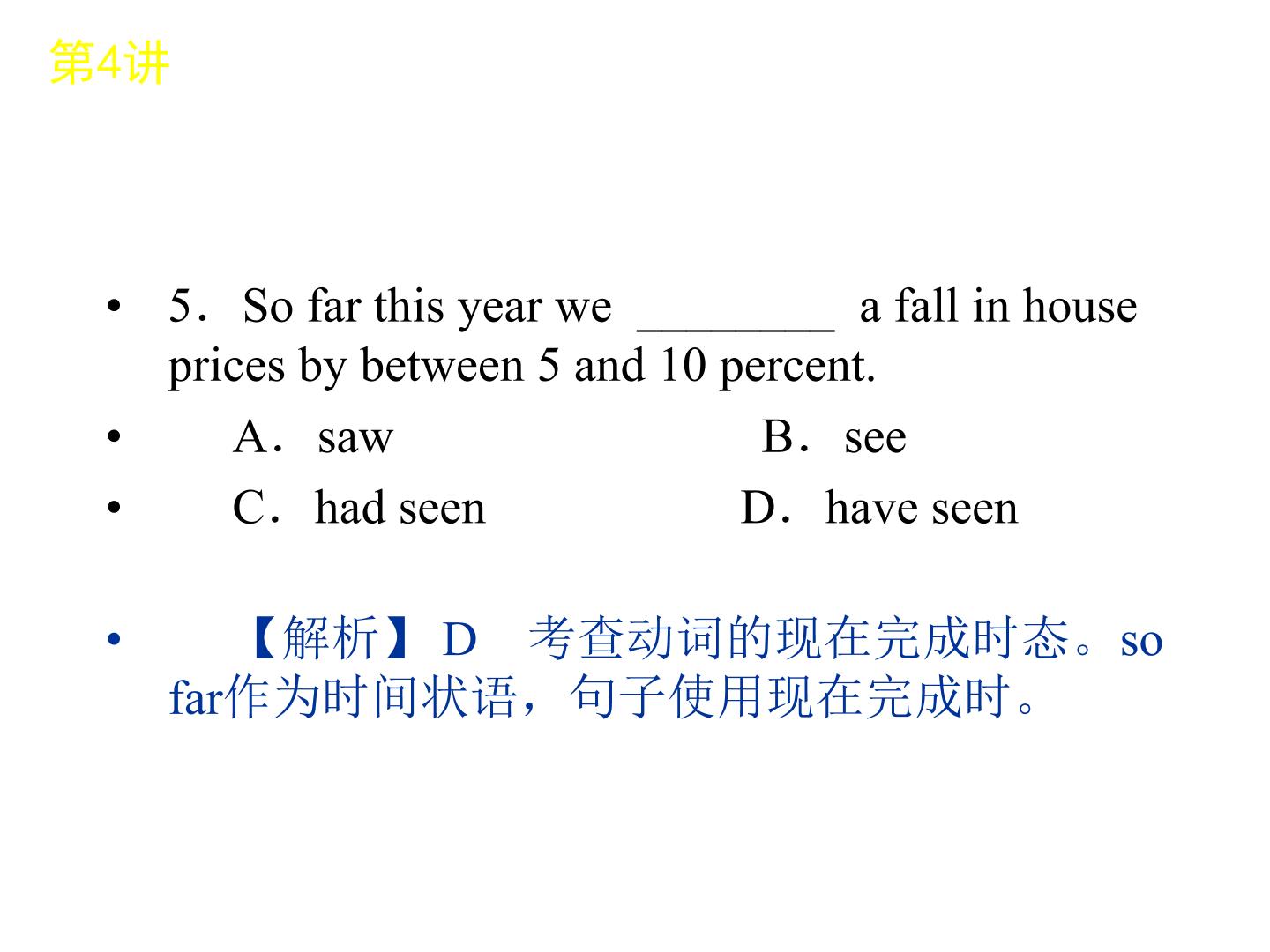 第4讲

• 5．So far this year we ____ a fall in house prices by between 5 and 10 percent.

• A．saw B．see

• C．had seen D．have seen

• 【解析】D 考查动词的现在完成时态。so far作为时间状语，句子使用现在完成时。